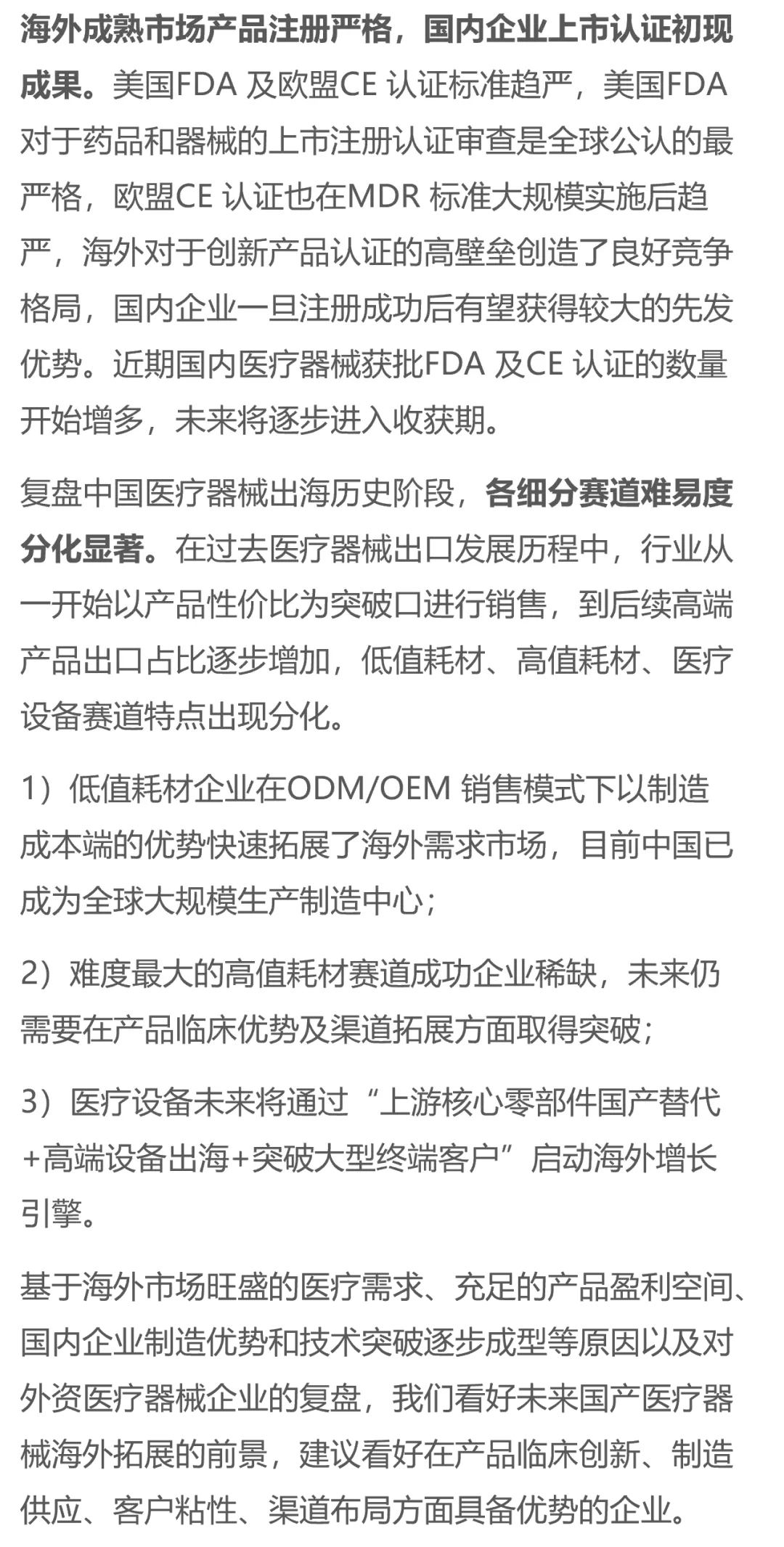 海外成熟市场产品注册严格，国内企业上市认证初现成果。美国FDA 及欧盟CE 认证标准趋严，美国FDA 对于药品和器械的上市注册认证审查是全球公认的最严格，欧盟CE 认证也在MDR 标准大规模实施后趋严，海外对于创新产品认证的高壁垒创造了良好竞争格局，国内企业一旦注册成功后有望获得较大的先发优势。近期国内医疗器械获批FDA 及CE 认证的数量开始增多，未来将逐步进入收获期。

复盘中国医疗器械出海历史阶段，各细分赛道难易度分化显著。在过去医疗器械出口发展历程中，行业从一开始以产品性价比为突破口进行销售，到后续高端产品出口占比逐步增加，低值耗材、高值耗材、医疗设备赛道特点出现分化。

1）低值耗材企业在ODM/OEM 销售模式下以制造成本端的优势快速拓展了海外需求市场，目前中国已成为全球大规模生产制造中心；

2）难度最大的高值耗材赛道成功企业稀缺，未来仍需要在产品临床优势及渠道拓展方面取得突破；

3）医疗设备未来将通过“上游核心零部件国产替代+高端设备出海+突破大型终端客户”启动海外增长引擎。

基于海外市场旺盛的医疗需求、充足的产品盈利空间、国内企业制造优势和技术突破逐步成型等原因以及对外资医疗器械企业的复盘，我们看好未来国产医疗器械海外拓展的前景，建议看好在产品临床创新、制造供应、客户粘性、渠道布局方面具备优势的企业。